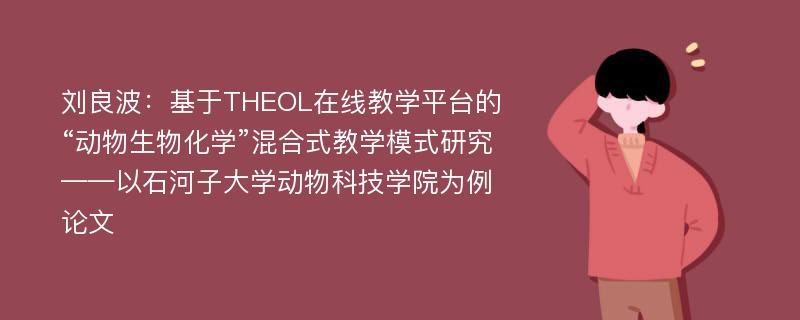 刘良波：基于THEOL在线教学平台的“动物生物化学”混合式教学模式研究——以石河子大学动物科技学院为例论文